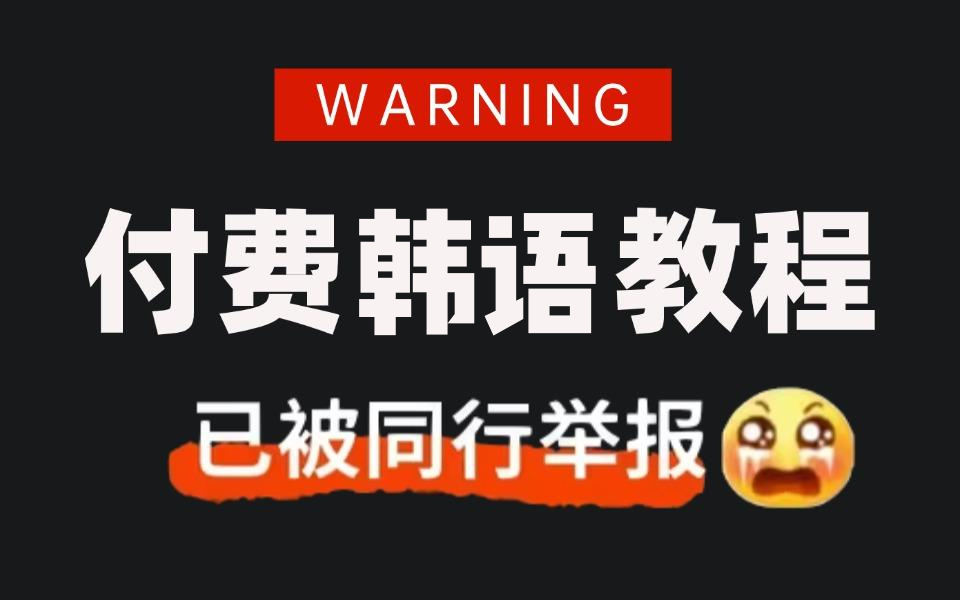 WARNING

付费韩语教程

已被同行举报